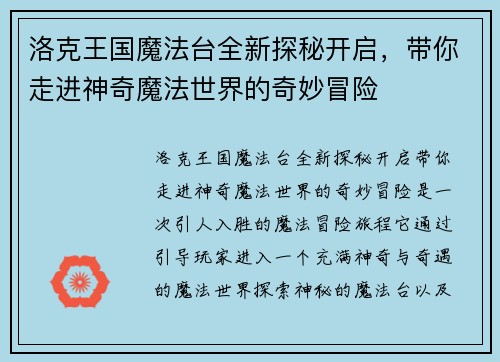 洛克王国魔法台全新探秘开启，带你走进神奇魔法世界的奇妙冒险

洛克王国魔法台全新探秘开启带你走进神奇魔法世界的奇妙冒险是一次引人入胜的魔法冒险旅程它通过引导玩家进入一个充满神奇与奇遇的魔法世界探索神秘的魔法台以及